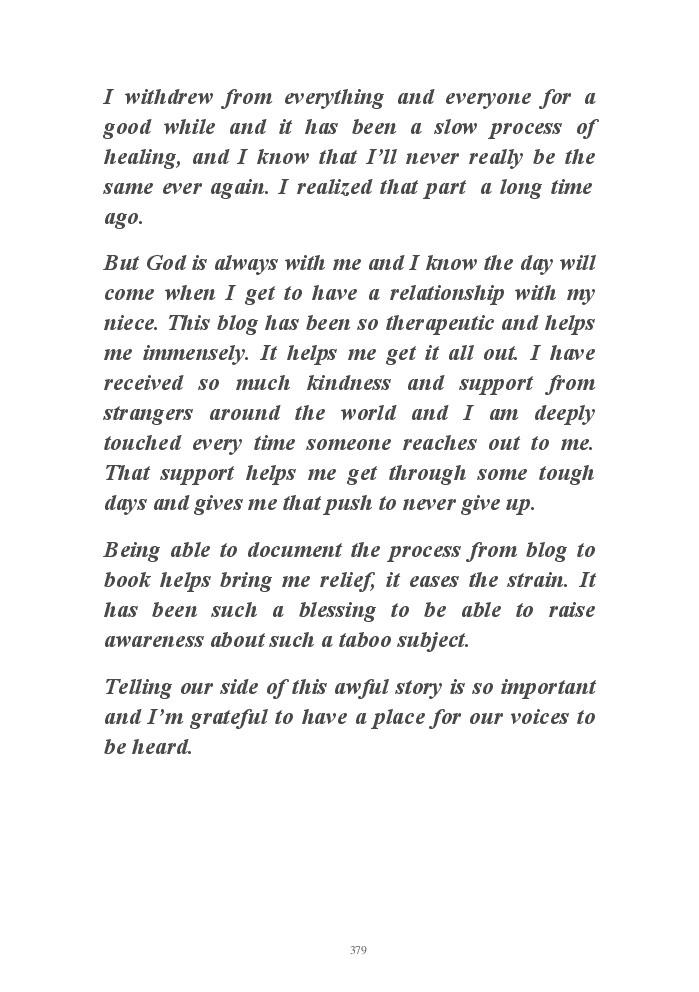 I withdrew from everything and everyone for a good while and it has been a slow process of healing, and I know that I'll never really be the same ever again. I realized that part  a long time ago.

But God is always with me and I know the day will come when I get to have a relationship with my niece. This blog has been so therapeutic and helps me immensely. It helps me get it all out. I have received so much kindness and support from strangers around the world and I am deeply touched every time someone reaches out to me. That support helps me get through some tough days and gives me that push to never give up.

Being able to document the process from blog to book helps bring me relief, it eases the strain. It has been such a blessing to be able to raise awareness about such a taboo subject.

Telling our side of this awful story is so important and I'm grateful to have a place for our voices to be heard.

379